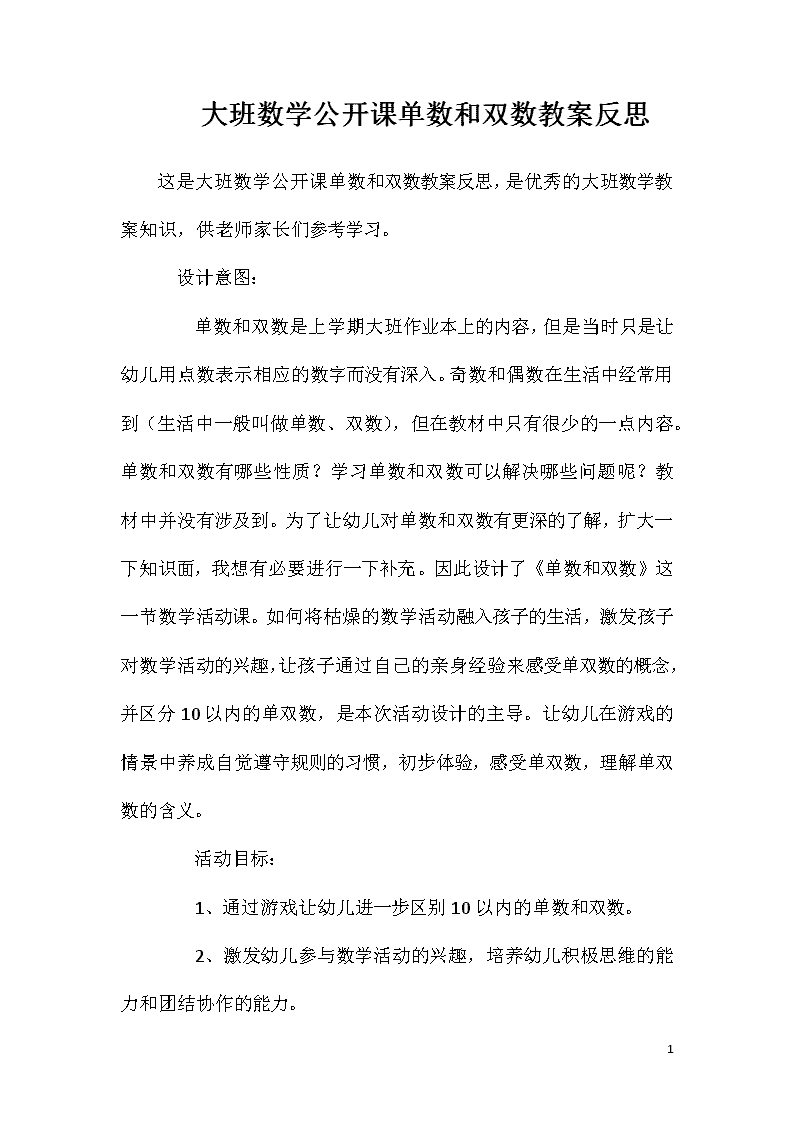 大班数学公开课单数和双数教案反思

这是大班数学公开课单数和双数教案反思，是优秀的大班数学教案知识，供老师家长们参考学习。

设计意图：

单数和双数是上学期大班作业本上的内容，但是当时只是让幼儿用点数表示相应的数字而没有深入。奇数和偶数在生活中经常用到（生活中一般叫做单数、双数），但在教材中只有很少的一点内容。单数和双数有哪些性质？学习单数和双数可以解决哪些问题呢？教材中并没有涉及到。为了让幼儿对单数和双数有更深的了解，扩大一下知识面，我想有必要进行一下补充。因此设计了《单数和双数》这一节数学活动课。如何将枯燥的数学活动融入孩子的生活，激发孩子对数学活动的兴趣，让孩子通过自己的亲身经验来感受单双数的概念，并区分10以内的单双数，是本次活动设计的主导。让幼儿在游戏的情景中养成自觉遵守规则的习惯，初步体验，感受单双数，理解单双数的含义。

活动目标：

1、通过游戏让幼儿进一步区别10以内的单数和双数。

2、激发幼儿参与数学活动的兴趣，培养幼儿积极思维的能力和团结协作的能力。

1